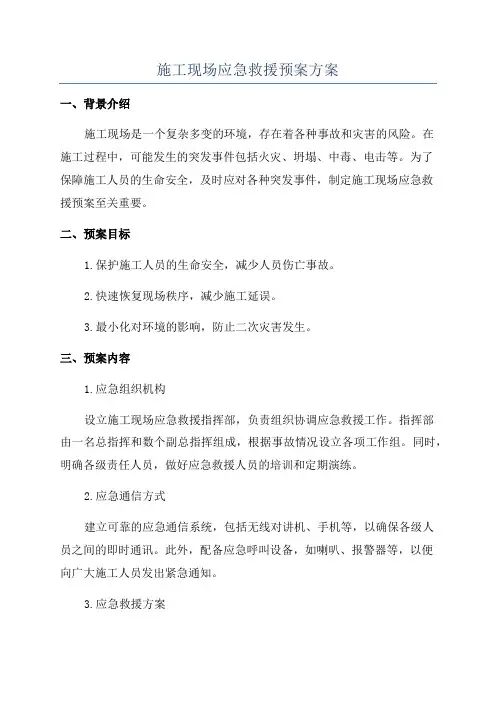 施工现场应急救援预案方案

一、背景介绍

施工现场是一个复杂多变的环境，存在着各种事故和灾害的风险。在施工过程中，可能发生的突发事件包括火灾、坍塌、中毒、电击等。为了保障施工人员的生命安全，及时应对各种突发事件，制定施工现场应急救援预案至关重要。

二、预案目标

1.保护施工人员的生命安全，减少人员伤亡事故。

2.快速恢复现场秩序，减少施工延误。

3.最小化对环境的影响，防止二次灾害发生。

三、预案内容

1.应急组织机构

设立施工现场应急救援指挥部，负责组织协调应急救援工作。指挥部由一名总指挥和数个副总指挥组成，根据事故情况设立各项工作组。同时，明确各级责任人员，做好应急救援人员的培训和定期演练。

2.应急通信方式

建立可靠的应急通信系统，包括无线对讲机、手机等，以确保各级人员之间的即时通讯。此外，配备应急呼叫设备，如喇叭、报警器等，以便向广大施工人员发出紧急通知。

3.应急救援方案